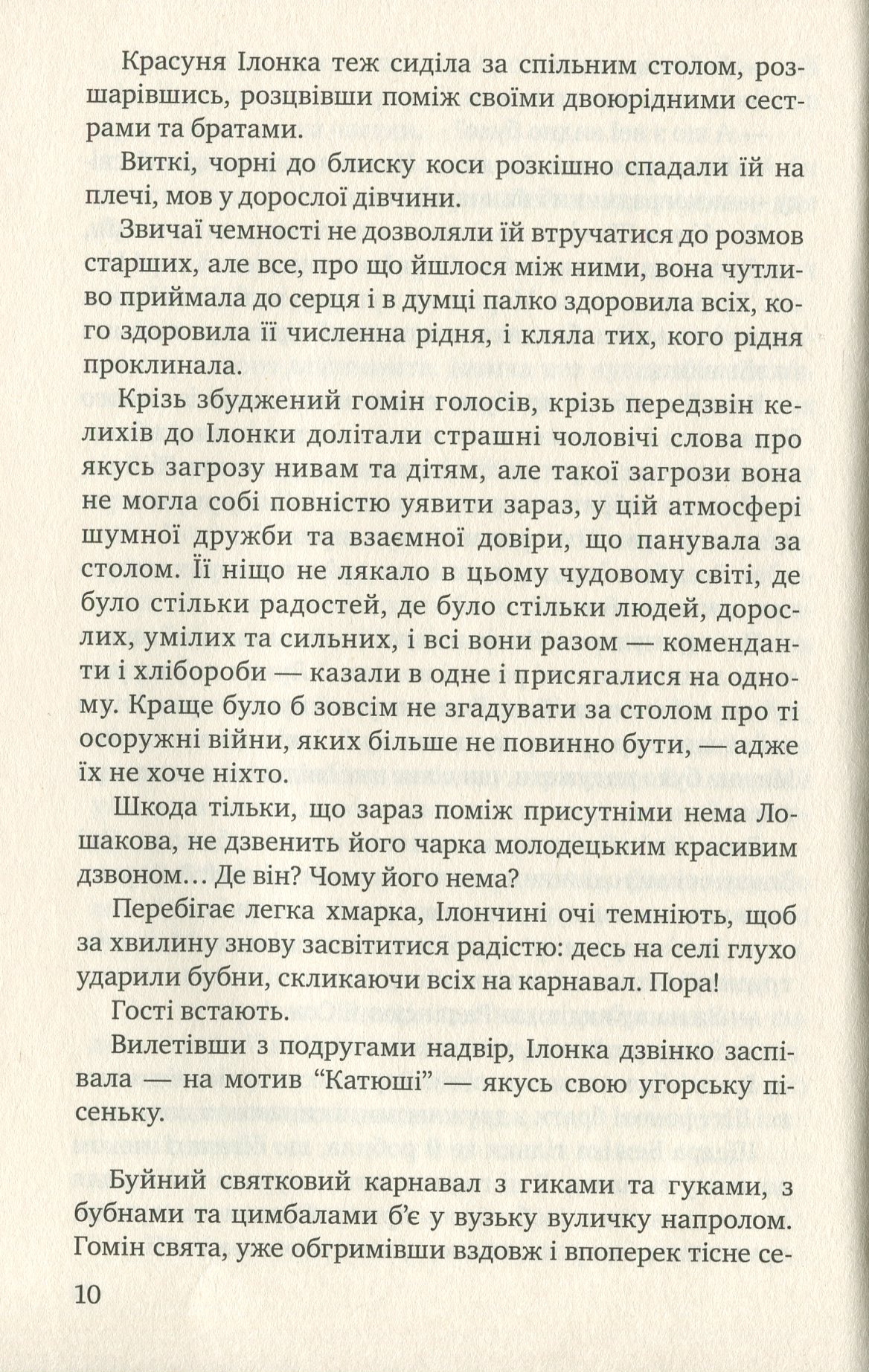 Красуня Ілонка теж сиділа за спільним столом, розшарівшись, розцвівши поміж своїми двоюрідними сестрами та братами.

Виткі, чорні до блиску коси розкішно спадали їй на плечі, мов у дорослої дівчини.

Звичаї чемності не дозволяли їй втручатися до розмов старших, але все, про що йшлося між ними, вона чутливо приймала до серця і в думці палко здоровила всіх, кого здоровила її численна рідня, і кляла тих, кого рідня проклинала.

Крізь збуджений гомін голосів, крізь передзвін келихів до Ілонки долітали страшні чоловічі слова про якусь загрозу нивам та дітям, але такої загрози вона не могла собі повністю уявити зараз, у цій атмосфері шумної дружби та взаємної довіри, що панувала за столом. Її ніщо не лякало в цьому чудовому світі, де було стільки радостей, де було стільки людей, дорослих, умілих та сильних, і всі вони разом — коменданти і хлібороби — казали в одне і присягалися на одному. Краще було б зовсім не згадувати за столом про ті осоружні війни, яких більше не повинно бути, — адже їх не хоче ніхто.

Шкода тільки, що зараз поміж присутніми нема Лошакова, не дзвенить його чарка молодецьким красивим дзвоном... Де він? Чому його нема?

Перебігає легка хмарка, Ілончині очі темніють, щоб за хвилину знову засвітитися радістю: десь на селі глухо ударили бубни, скликаючи всіх на карнавал. Пора!

Гості встають.

Вилетівши з подругами надвір, Ілонка дзвінко заспівала — на мотив "Катюші" — якусь свою угорську пісеньку.

Буйний святковий карнавал з гиками та гуками, з бубнами та цимбалами б'є у вузьку вуличку напролом. Гомін свята, уже обгримівши вздовж і впоперек тісне се-

10